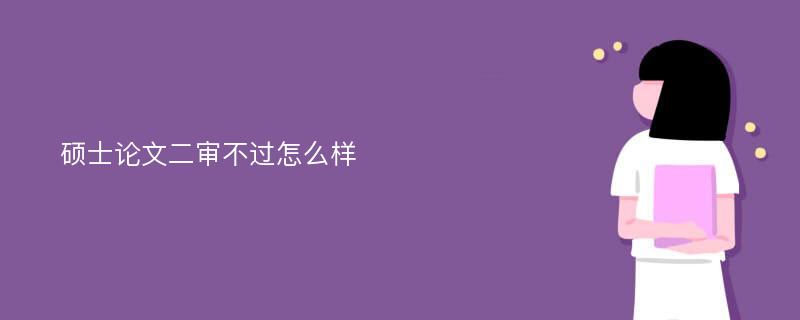 硕士论文二审不过怎么样